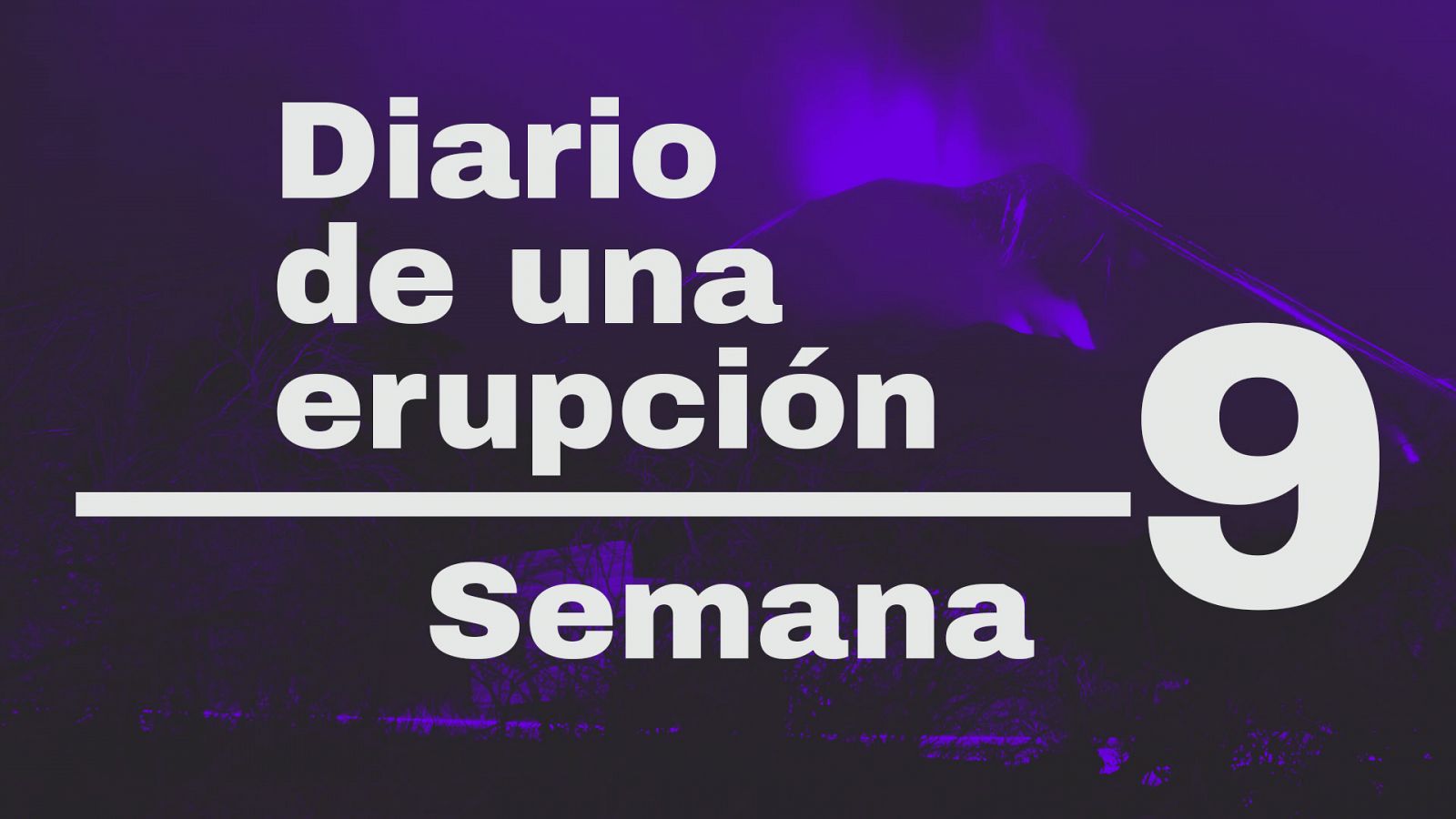 Diario de una erupción

Semana

9